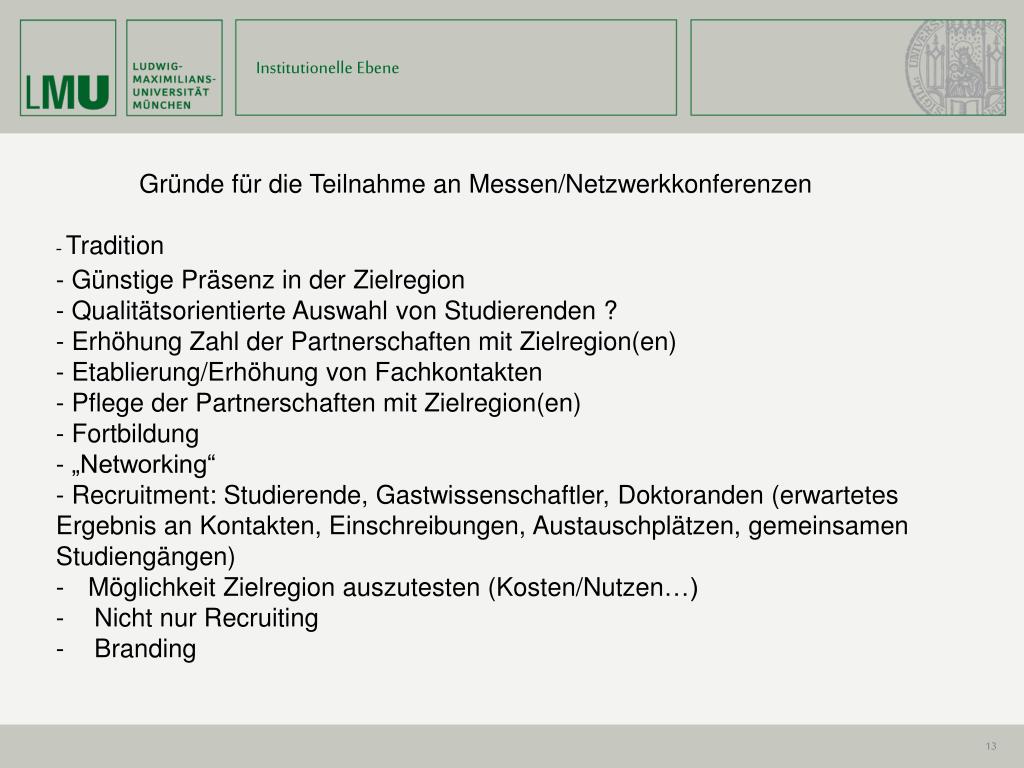 LMU LUDWIG-MAXIMILIANS-UNIVERSITÄT MÜNCHEN

Institutionelle Ebene

Gründe für die Teilnahme an Messen/Netzwerkkonferenzen

- Tradition
- Günstige Präsenz in der Zielregion
- Qualitätsorientierte Auswahl von Studierenden ?
- Erhöhung Zahl der Partnerschaften mit Zielregion(en)
- Etablierung/Erhöhung von Fachkontakten
- Pflege der Partnerschaften mit Zielregion(en)
- Fortbildung
- „Networking“
- Recruitment: Studierende, Gastwissenschaftler, Doktoranden (erwartetes Ergebnis an Kontakten, Einschreibungen, Austauschplätzen, gemeinsamen Studiengängen)
- Möglichkeit Zielregion auszutesten (Kosten/Nutzen…)
- Nicht nur Recruiting
- Branding

13